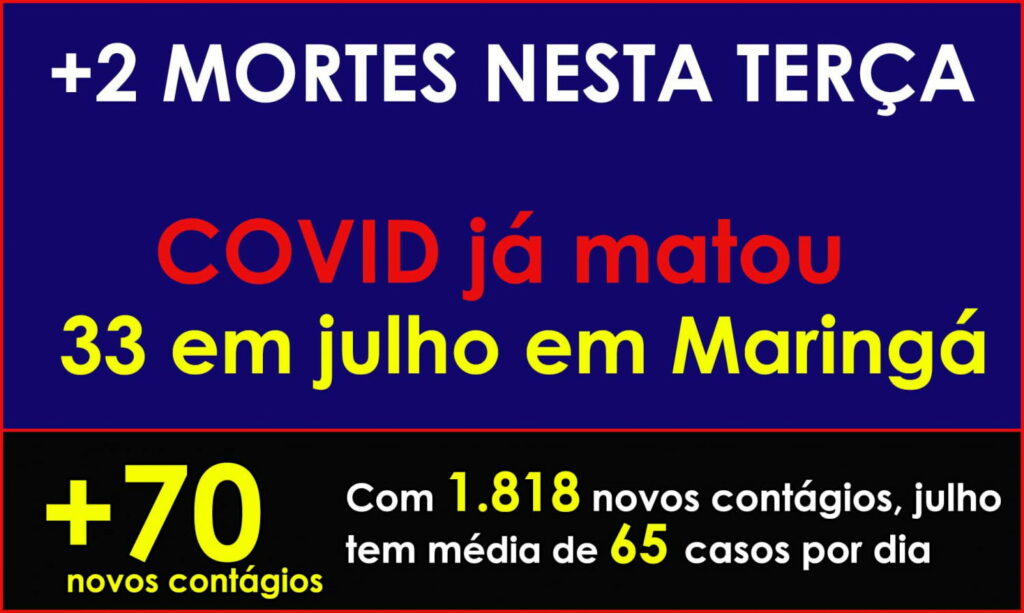 +2 MORTES NESTA TERÇA

COVID já matou
33 em julho em Maringá

+70
novos contágios

Com 1.818 novos contágios, julho tem média de 65 casos por dia